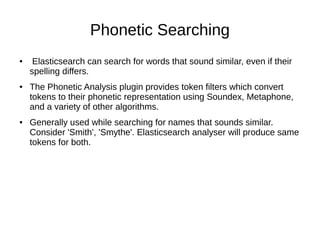 Phonetic Searching

• Elasticsearch can search for words that sound similar, even if their spelling differs.

• The Phonetic Analysis plugin provides token filters which convert tokens to their phonetic representation using Soundex, Metaphone, and a variety of other algorithms.

• Generally used while searching for names that sounds similar. Consider 'Smith', 'Smythe'. Elasticsearch analyser will produce same tokens for both.